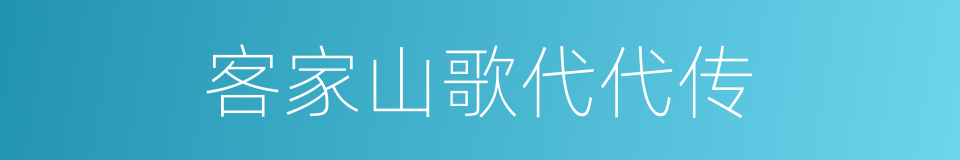 客家山歌代代传